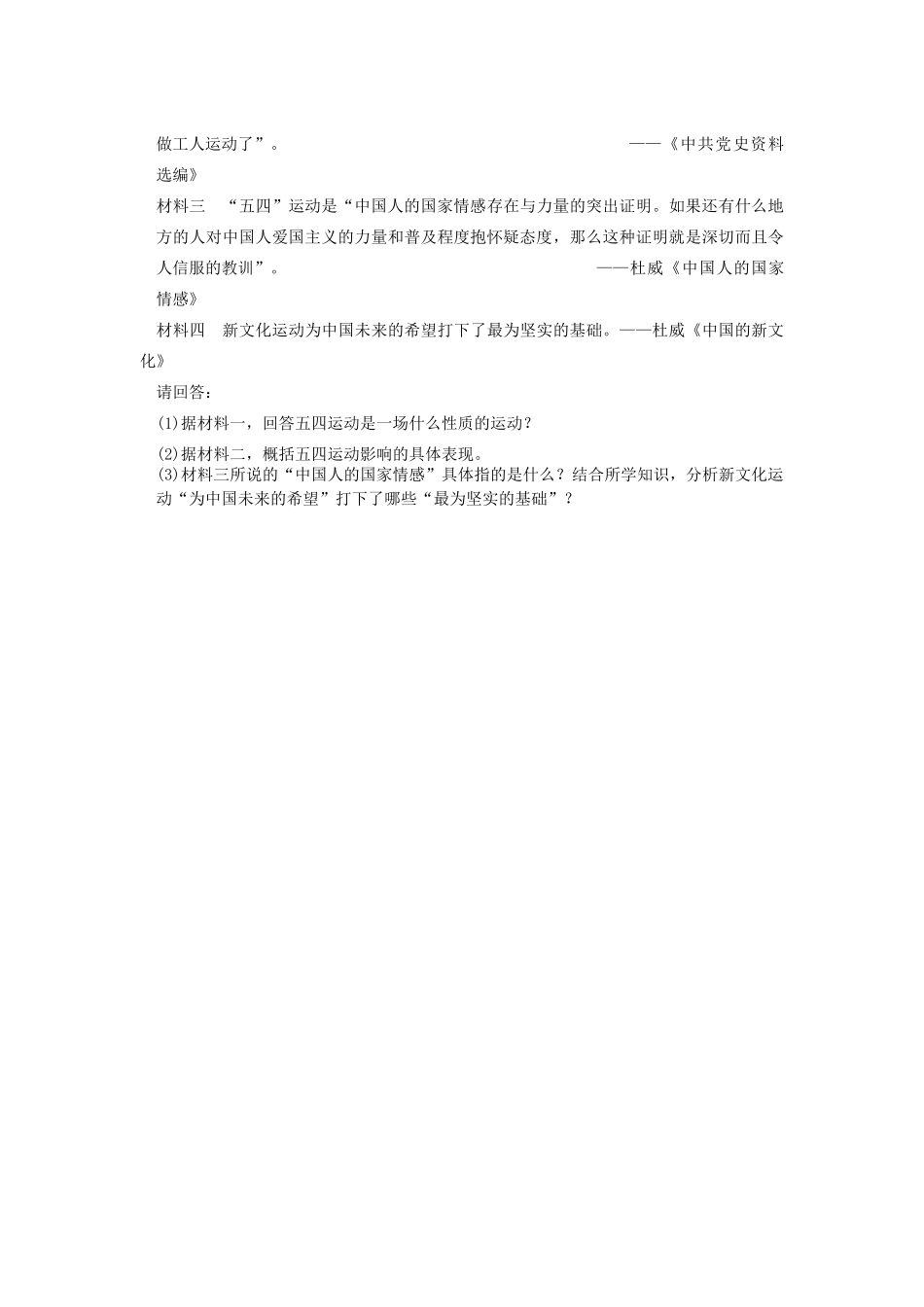 做工人运动了”。 ——《中共党史资料选编》

材料三 “五四”运动是“中国人的国家情感存在与力量的突出证明。如果还有什么地方的人对中国人爱国主义的力量和普及程度抱怀疑态度，那么这种证明就是深切而且令人信服的教训”。 ——杜威《中国人的国家情感》

材料四 新文化运动为中国未来的希望打下了最为坚实的基础。——杜威《中国的新文化》

请回答：

(1)据材料一，回答五四运动是一场什么性质的运动？

(2)据材料二，概括五四运动影响的具体表现。

(3)材料三所说的“中国人的国家情感”具体指的是什么？结合所学知识，分析新文化运动“为中国未来的希望”打下了哪些“最为坚实的基础”？